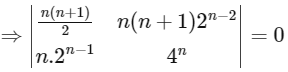 $\Rightarrow \begin{vmatrix} \frac{n(n+1)}{2} & n(n+1)2^{n-2} \\ n.2^{n-1} & 4^n \end{vmatrix} = 0$